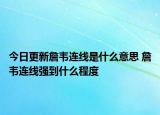 今日更新詹韦连线是什么意思 詹韦连线强到什么程度